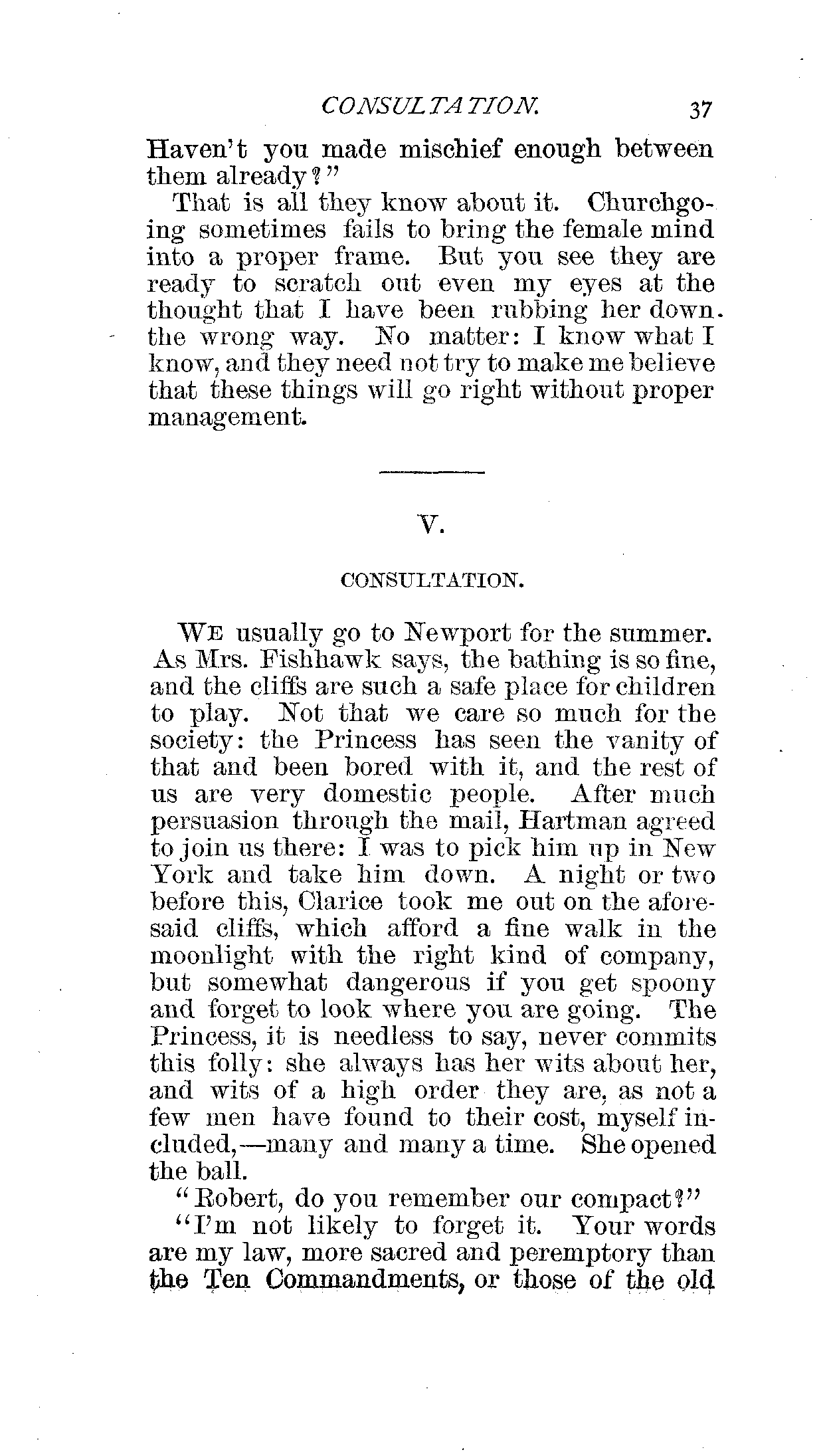 CONSULTATION. 37

Haven't you made mischief enough between them already?"

That is all they know about it. Churchgoing sometimes fails to bring the female mind into a proper frame. But you see they are ready to scratch out even my eyes at the thought that I have been rubbing her down the wrong way. No matter: I know what I know, and they need not try to make me believe that these things will go right without proper management.

V.

CONSULTATION.

WE usually go to Newport for the summer. As Mrs. Fishhawk says, the bathing is so fine, and the cliffs are such a safe place for children to play. Not that we care so much for the society: the Princess has seen the vanity of that and been bored with it, and the rest of us are very domestic people. After much persuasion through the mail, Hartman agreed to join us there: I was to pick him up in New York and take him down. A night or two before this, Clarice took me out on the aforesaid cliffs, which afford a fine walk in the moonlight with the right kind of company, but somewhat dangerous if you get spoony and forget to look where you are going. The Princess, it is needless to say, never commits this folly: she always has her wits about her, and wits of a high order they are, as not a few men have found to their cost, myself included,—many and many a time. She opened the ball.

"Robert, do you remember our compact?"

"I'm not likely to forget it. Your words are my law, more sacred and peremptory than the Ten Commandments, or those of the old